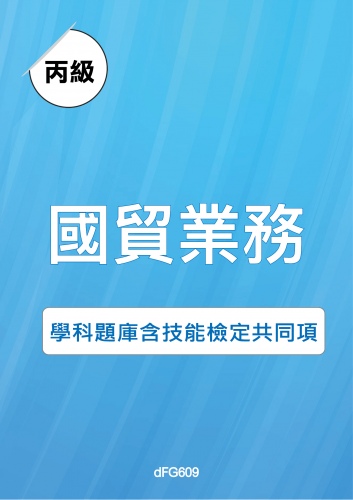 丙級

國貿業務

學科題庫含技能檢定共同項

dFG609